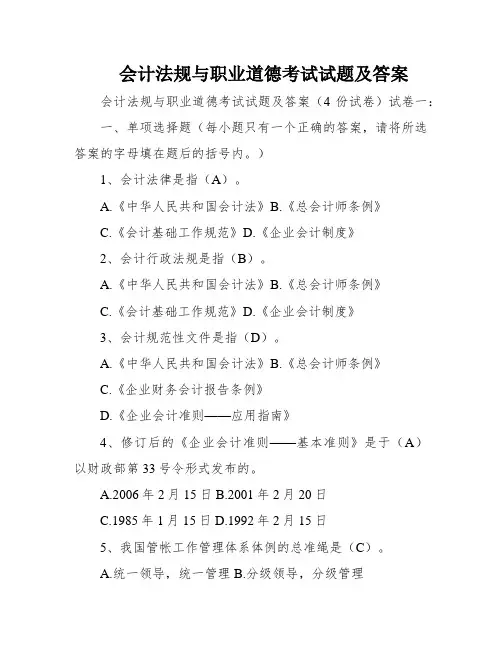 会计法规与职业道德考试试题及答案

会计法规与职业道德考试试题及答案（4 份试卷）试卷一：

一、单项选择题（每小题只有一个正确的答案，请将所选答案的字母填在题后的括号内。）

1、会计法律是指（A）。

A.《中华人民共和国会计法》B.《总会计师条例》

C.《会计基础工作规范》D.《企业会计制度》

2、会计行政法规是指（B）。

A.《中华人民共和国会计法》B.《总会计师条例》

C.《会计基础工作规范》D.《企业会计制度》

3、会计规范性文件是指（D）。

A.《中华人民共和国会计法》B.《总会计师条例》

C.《企业财务会计报告条例》

D.《企业会计准则——应用指南》

4、修订后的《企业会计准则——基本准则》是于（A）以财政部第 33 号令形式发布的。

A.2006 年 2 月 15 日 B.2001 年 2 月 20 日

C.1985 年 1 月 15 日 D.1992 年 2 月 15 日

5、我国管帐工作管理体系体例的总准绳是（C）。

A.统一领导，统一管理 B.分级领导，分级管理